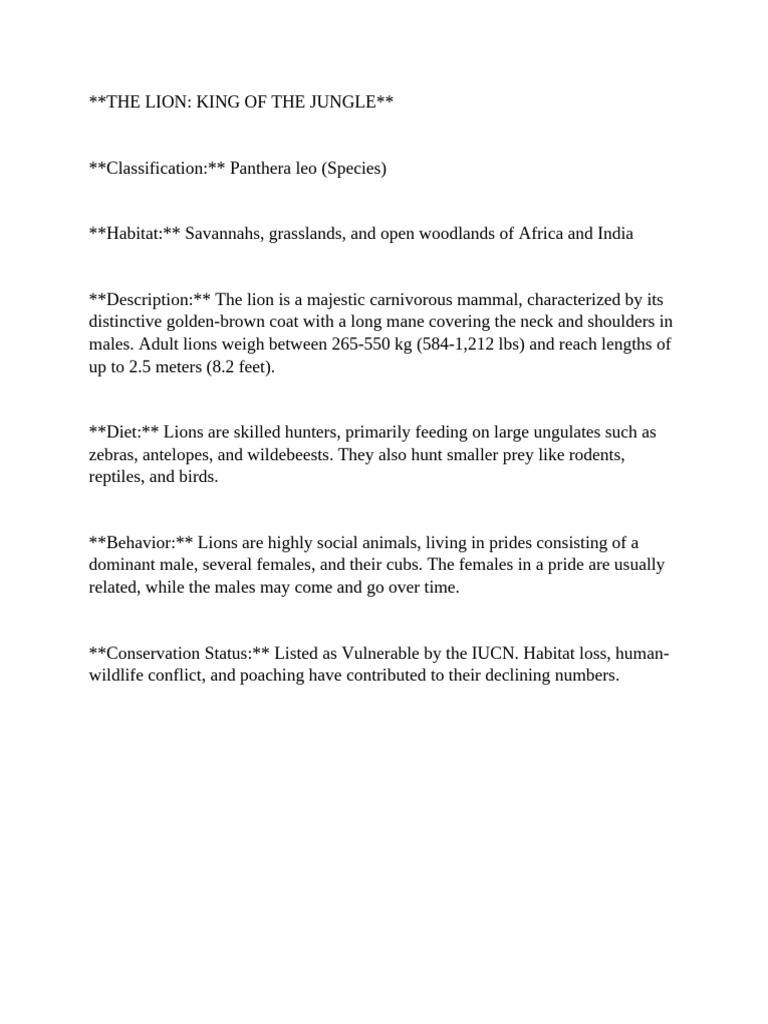 **THE LION: KING OF THE JUNGLE**

**Classification:** Panthera leo (Species)

**Habitat:** Savannahs, grasslands, and open woodlands of Africa and India

**Description:** The lion is a majestic carnivorous mammal, characterized by its distinctive golden-brown coat with a long mane covering the neck and shoulders in males. Adult lions weigh between 265-550 kg (584-1,212 lbs) and reach lengths of up to 2.5 meters (8.2 feet).

**Diet:** Lions are skilled hunters, primarily feeding on large ungulates such as zebras, antelopes, and wildebeests. They also hunt smaller prey like rodents, reptiles, and birds.

**Behavior:** Lions are highly social animals, living in prides consisting of a dominant male, several females, and their cubs. The females in a pride are usually related, while the males may come and go over time.

**Conservation Status:** Listed as Vulnerable by the IUCN. Habitat loss, human-wildlife conflict, and poaching have contributed to their declining numbers.